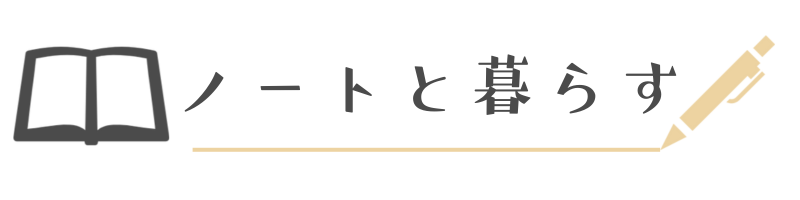 ノートと暮らす